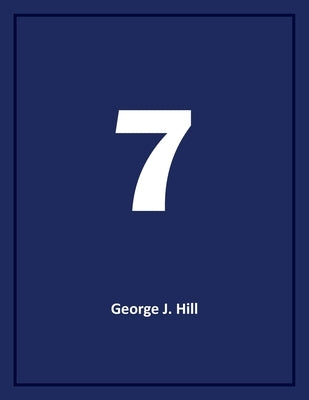 7

George J. Hill